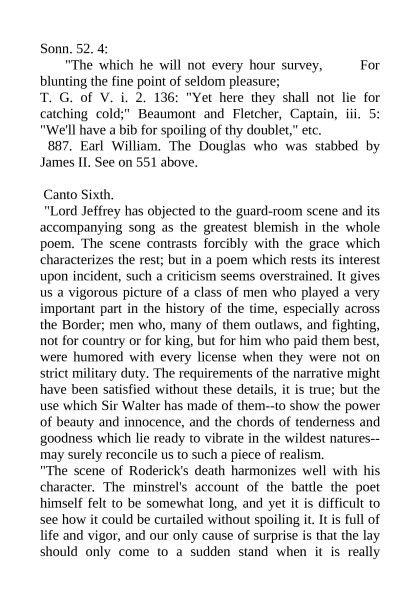 Sonn. 52. 4:

"The which he will not every hour survey, For blunting the fine point of seldom pleasure;

T. G. of V. i. 2. 136: "Yet here they shall not lie for catching cold;" Beaumont and Fletcher, Captain, iii. 5: "We'll have a bib for spoiling of thy doublet," etc.

887. Earl William. The Douglas who was stabbed by James II. See on 551 above.

Canto Sixth.

"Lord Jeffrey has objected to the guard-room scene and its accompanying song as the greatest blemish in the whole poem. The scene contrasts forcibly with the grace which characterizes the rest; but in a poem which rests its interest upon incident, such a criticism seems overstrained. It gives us a vigorous picture of a class of men who played a very important part in the history of the time, especially across the Border; men who, many of them outlaws, and fighting, not for country or for king, but for him who paid them best, were humored with every license when they were not on strict military duty. The requirements of the narrative might have been satisfied without these details, it is true; but the use which Sir Walter has made of them--to show the power of beauty and innocence, and the chords of tenderness and goodness which lie ready to vibrate in the wildest natures--may surely reconcile us to such a piece of realism.

"The scene of Roderick's death harmonizes well with his character. The minstrel's account of the battle the poet himself felt to be somewhat long, and yet it is difficult to see how it could be curtailed without spoiling it. It is full of life and vigor, and our only cause of surprise is that the lay should only come to a sudden stand when it is really